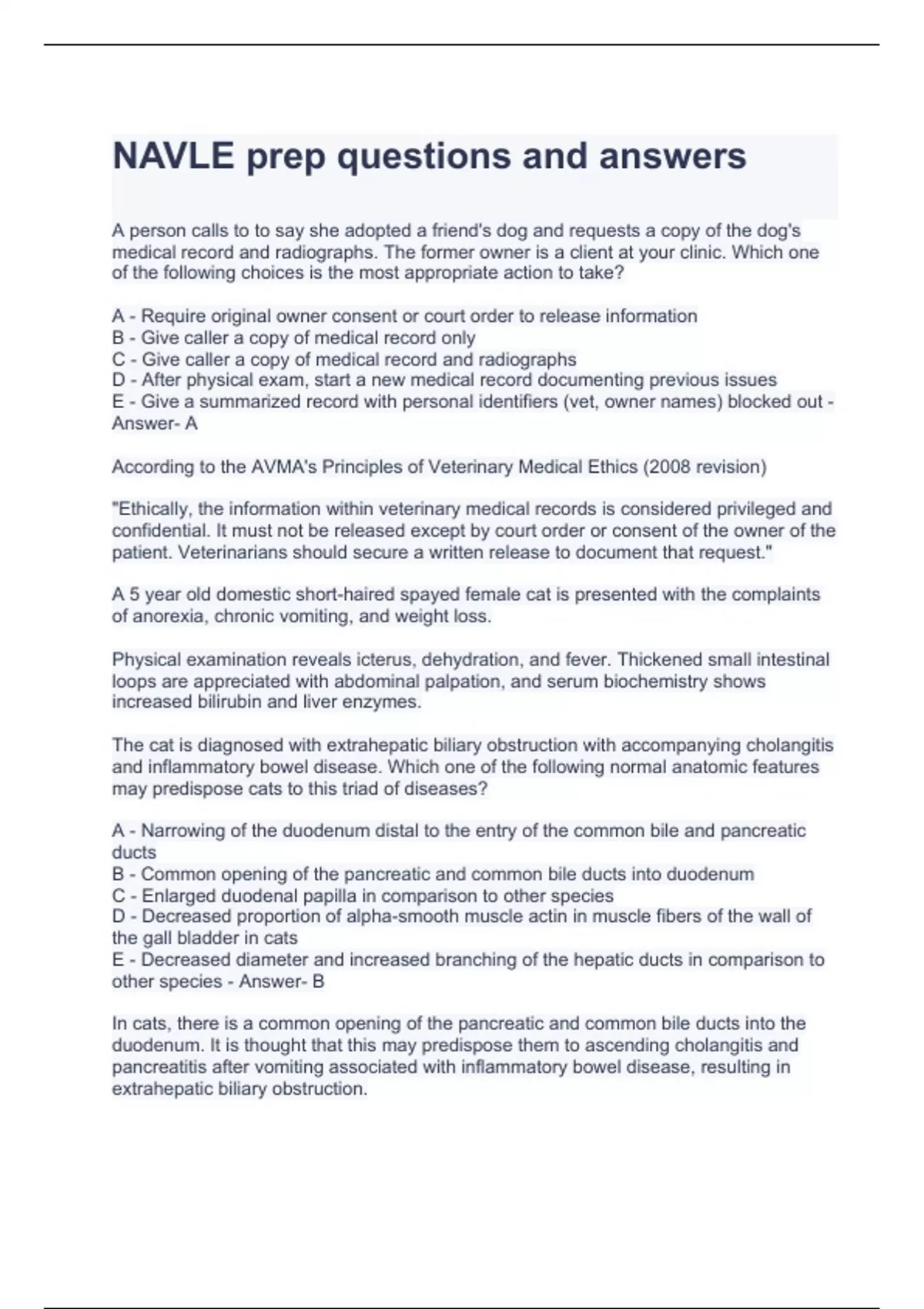 NAVLE prep questions and answers

A person calls to to say she adopted a friend's dog and requests a copy of the dog's medical record and radiographs. The former owner is a client at your clinic. Which one of the following choices is the most appropriate action to take?

A - Require original owner consent or court order to release information
B - Give caller a copy of medical record only
C - Give caller a copy of medical record and radiographs
D - After physical exam, start a new medical record documenting previous issues
E - Give a summarized record with personal identifiers (vet, owner names) blocked out - Answer- A

According to the AVMA's Principles of Veterinary Medical Ethics (2008 revision)

"Ethically, the information within veterinary medical records is considered privileged and confidential. It must not be released except by court order or consent of the owner of the patient. Veterinarians should secure a written release to document that request."

A 5 year old domestic short-haired spayed female cat is presented with the complaints of anorexia, chronic vomiting, and weight loss.

Physical examination reveals icterus, dehydration, and fever. Thickened small intestinal loops are appreciated with abdominal palpation, and serum biochemistry shows increased bilirubin and liver enzymes.

The cat is diagnosed with extrahepatic biliary obstruction with accompanying cholangitis and inflammatory bowel disease. Which one of the following normal anatomic features may predispose cats to this triad of diseases?

A - Narrowing of the duodenum distal to the entry of the common bile and pancreatic ducts
B - Common opening of the pancreatic and common bile ducts into duodenum
C - Enlarged duodenal papilla in comparison to other species
D - Decreased proportion of alpha-smooth muscle actin in muscle fibers of the wall of the gall bladder in cats
E - Decreased diameter and increased branching of the hepatic ducts in comparison to other species - Answer- B

In cats, there is a common opening of the pancreatic and common bile ducts into the duodenum. It is thought that this may predispose them to ascending cholangitis and pancreatitis after vomiting associated with inflammatory bowel disease, resulting in extrahepatic biliary obstruction.